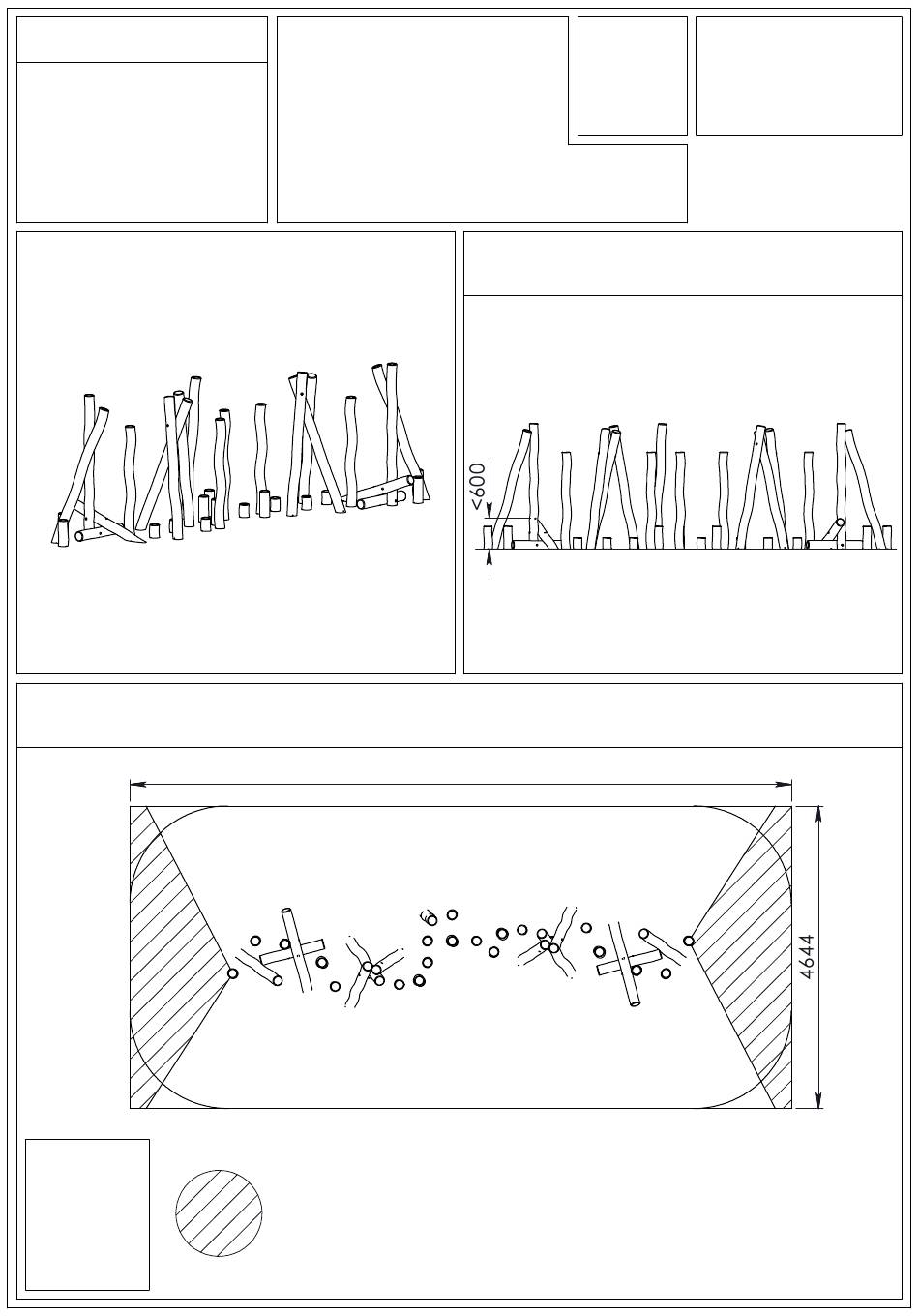 <600

4644